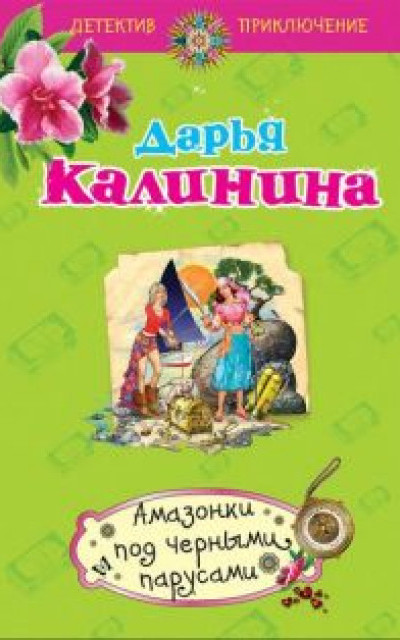 ДЕТЕКТИВ ПРИКЛЮЧЕНИЕ

Дарья
Калинина

Амазонки
под черными
парусами